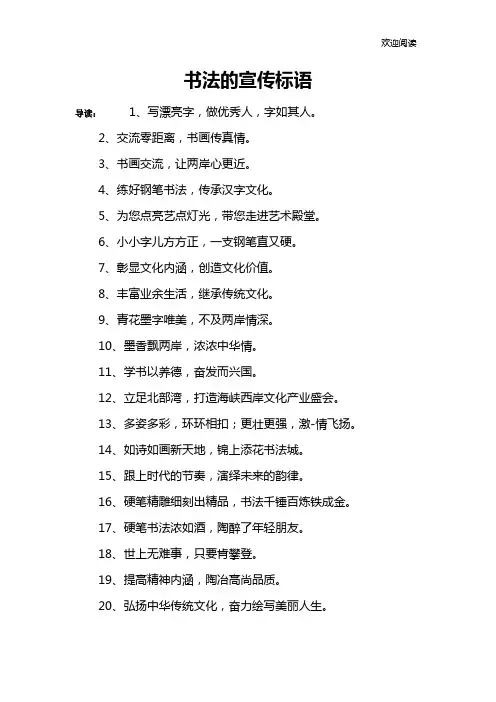 欢迎阅读

书法的宣传标语

导读： 1、写漂亮字，做优秀人，字如其人。

2、交流零距离，书画传真情。

3、书画交流，让两岸心更近。

4、练好钢笔书法，传承汉字文化。

5、为您点亮艺点灯光，带您走进艺术殿堂。

6、小小字儿方方正，一支钢笔直又硬。

7、彰显文化内涵，创造文化价值。

8、丰富业余生活，继承传统文化。

9、青花墨字唯美，不及两岸情深。

10、墨香飘两岸，浓浓中华情。

11、学书以养德，奋发而兴国。

12、立足北部湾，打造海峡西岸文化产业盛会。

13、多姿多彩，环环相扣；更壮更强，激-情飞扬。

14、如诗如画新天地，锦上添花书法城。

15、跟上时代的节奏，演绎未来的韵律。

16、硬笔精雕细刻出精品，书法千锤百炼铁成金。

17、硬笔书法浓如酒，陶醉了年轻朋友。

18、世上无难事，只要肯攀登。

19、提高精神内涵，陶冶高尚品质。

20、弘扬中华传统文化，奋力绘写美丽人生。